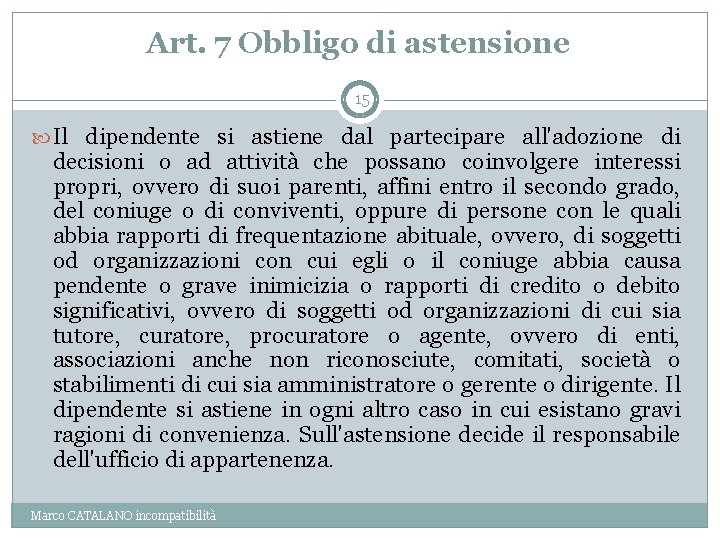 Art. 7 Obbligo di astensione

15

Il dipendente si astiene dal partecipare all'adozione di decisioni o ad attività che possano coinvolgere interessi propri, ovvero di suoi parenti, affini entro il secondo grado, del coniuge o di conviventi, oppure di persone con le quali abbia rapporti di frequentazione abituale, ovvero, di soggetti od organizzazioni con cui egli o il coniuge abbia causa pendente o grave inimicizia o rapporti di credito o debito significativi, ovvero di soggetti od organizzazioni di cui sia tutore, curatore, procuratore o agente, ovvero di enti, associazioni anche non riconosciute, comitati, società o stabilimenti di cui sia amministratore o gerente o dirigente. Il dipendente si astiene in ogni altro caso in cui esistano gravi ragioni di convenienza. Sull'astensione decide il responsabile dell'ufficio di appartenenza.

Marco CATALANO incompatibilità